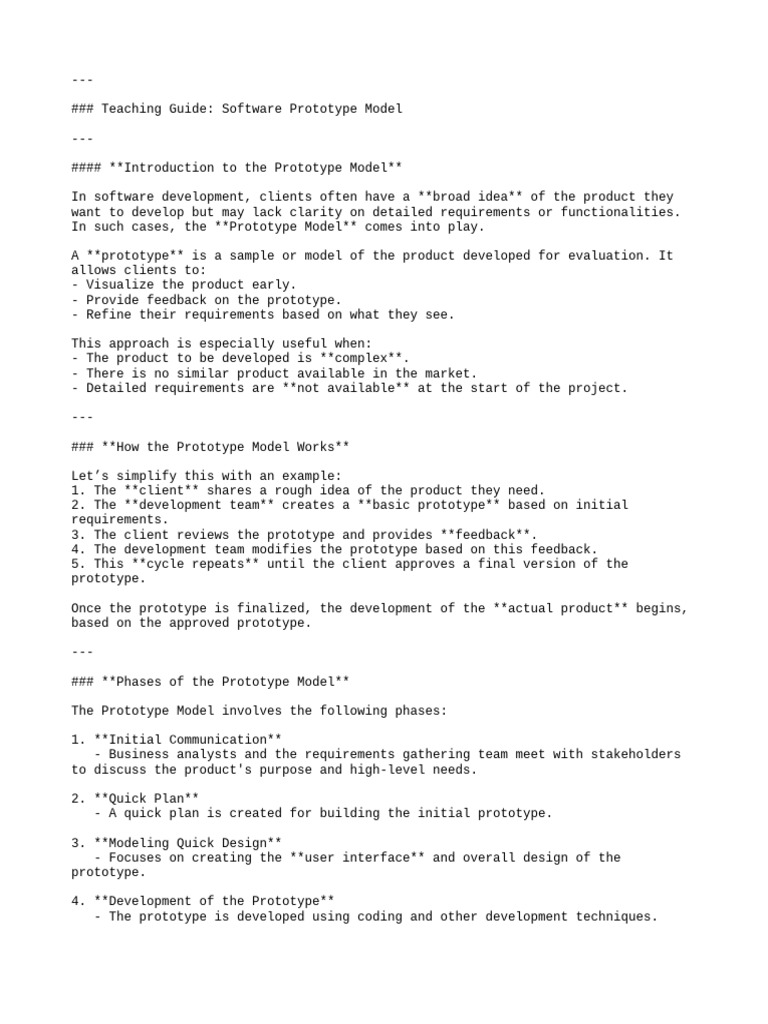 ---

### Teaching Guide: Software Prototype Model

---

#### **Introduction to the Prototype Model**

In software development, clients often have a **broad idea** of the product they want to develop but may lack clarity on detailed requirements or functionalities. In such cases, the **Prototype Model** comes into play.

A **prototype** is a sample or model of the product developed for evaluation. It allows clients to:
- Visualize the product early.
- Provide feedback on the prototype.
- Refine their requirements based on what they see.

This approach is especially useful when:
- The product to be developed is **complex**.
- There is no similar product available in the market.
- Detailed requirements are **not available** at the start of the project.

---

### **How the Prototype Model Works**

Let’s simplify this with an example:
1. The **client** shares a rough idea of the product they need.
2. The **development team** creates a **basic prototype** based on initial requirements.
3. The client reviews the prototype and provides **feedback**.
4. The development team modifies the prototype based on this feedback.
5. This **cycle repeats** until the client approves a final version of the prototype.

Once the prototype is finalized, the development of the **actual product** begins, based on the approved prototype.

---

### **Phases of the Prototype Model**

The Prototype Model involves the following phases:

1. **Initial Communication**
   - Business analysts and the requirements gathering team meet with stakeholders to discuss the product's purpose and high-level needs.

2. **Quick Plan**
   - A quick plan is created for building the initial prototype.

3. **Modeling Quick Design**
   - Focuses on creating the **user interface** and overall design of the prototype.

4. **Development of the Prototype**
   - The prototype is developed using coding and other development techniques.